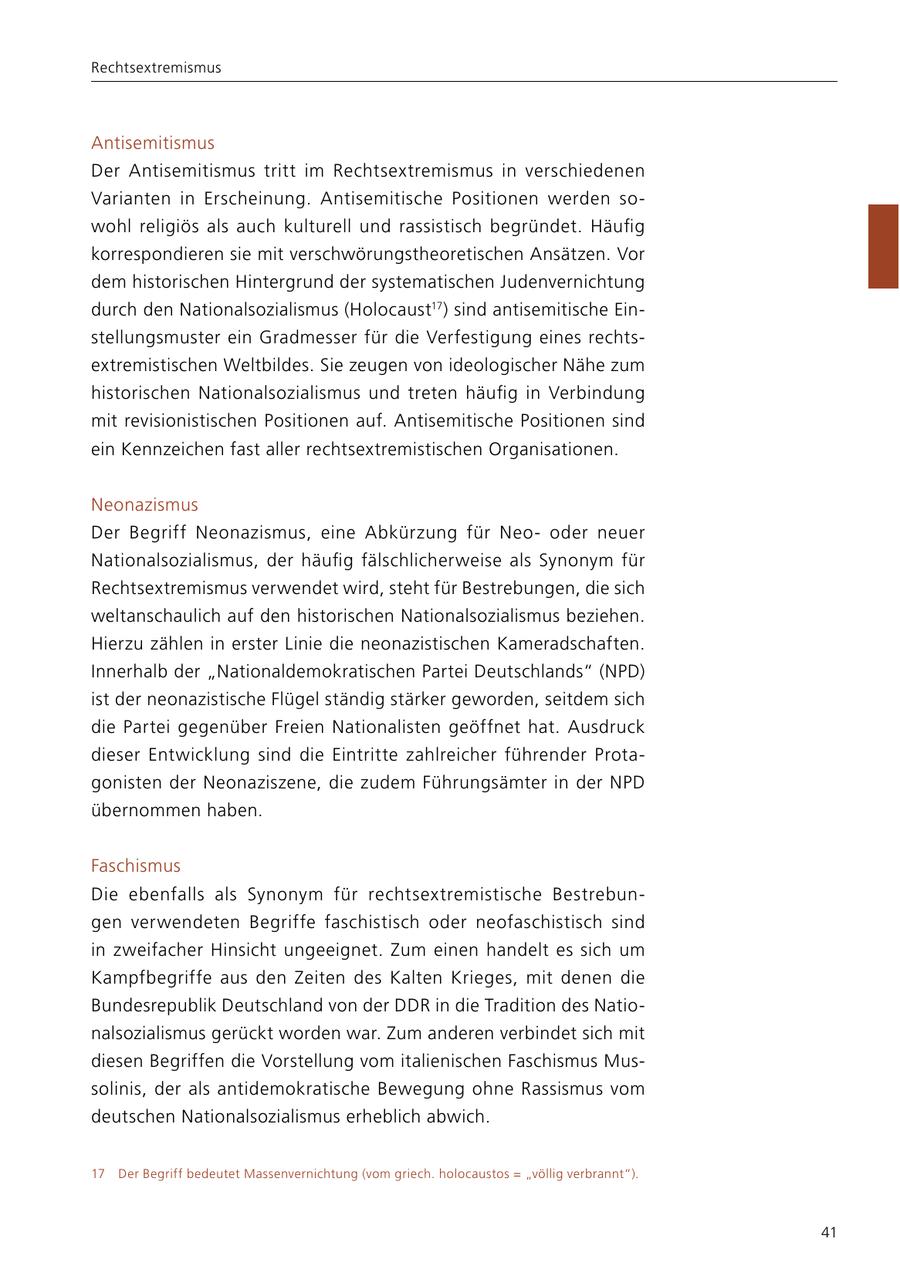 Rechtsextremismus

Antisemitismus
Der Antisemitismus tritt im Rechtsextremismus in verschiedenen Varianten in Erscheinung. Antisemitische Positionen werden sowohl religiös als auch kulturell und rassistisch begründet. Häufig korrespondieren sie mit verschwörungstheoretischen Ansätzen. Vor dem historischen Hintergrund der systematischen Judenvernichtung durch den Nationalsozialismus (Holocaust$^{17}$) sind antisemitische Einstellungsmuster ein Gradmesser für die Verfestigung eines rechtsextremistischen Weltbildes. Sie zeugen von ideologischer Nähe zum historischen Nationalsozialismus und treten häufig in Verbindung mit revisionistischen Positionen auf. Antisemitische Positionen sind ein Kennzeichen fast aller rechtsextremistischen Organisationen.

Neonazismus
Der Begriff Neonazismus, eine Abkürzung für Neo- oder neuer Nationalsozialismus, der häufig fälschlicherweise als Synonym für Rechtsextremismus verwendet wird, steht für Bestrebungen, die sich weltanschaulich auf den historischen Nationalsozialismus beziehen. Hierzu zählen in erster Linie die neonazistischen Kameradschaften. Innerhalb der „Nationaldemokratischen Partei Deutschlands“ (NPD) ist der neonazistische Flügel ständig stärker geworden, seitdem sich die Partei gegenüber Freien Nationalisten geöffnet hat. Ausdruck dieser Entwicklung sind die Eintritte zahlreicher führender Protagonisten der Neonaziszene, die zudem Führungsämter in der NPD übernommen haben.

Faschismus
Die ebenfalls als Synonym für rechtsextremistische Bestrebungen verwendeten Begriffe faschistisch oder neofaschistisch sind in zweifacher Hinsicht ungeeignet. Zum einen handelt es sich um Kampfbegriffe aus den Zeiten des Kalten Krieges, mit denen die Bundesrepublik Deutschland von der DDR in die Tradition des Nationalsozialismus gerückt worden war. Zum anderen verbindet sich mit diesen Begriffen die Vorstellung vom italienischen Faschismus Mussolinis, der als antidemokratische Bewegung ohne Rassismus vom deutschen Nationalsozialismus erheblich abwich.

17 Der Begriff bedeutet Massenvernichtung (vom griech. holocaustos = „völlig verbrannt“).

41